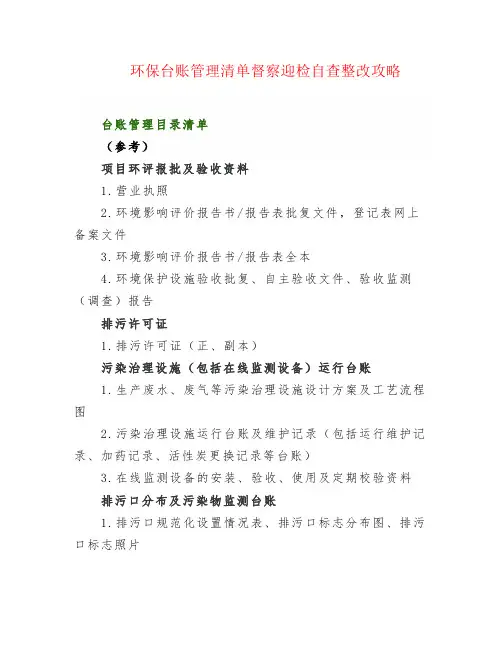 环保台账管理清单督察迎检自查整改攻略

台账管理目录清单

（参考）

项目环评报批及验收资料

1.营业执照

2.环境影响评价报告书/报告表批复文件，登记表网上备案文件

3.环境影响评价报告书/报告表全本

4.环境保护设施验收批复、自主验收文件、验收监测（调查）报告

排污许可证

1.排污许可证（正、副本）

污染治理设施（包括在线监测设备）运行台账

1.生产废水、废气等污染治理设施设计方案及工艺流程图

2.污染治理设施运行台账及维护记录（包括运行维护记录、加药记录、活性炭更换记录等台账）

3.在线监测设备的安装、验收、使用及定期校验资料

排污口分布及污染物监测台账

1.排污口规范化设置情况表、排污口标志分布图、排污口标志照片